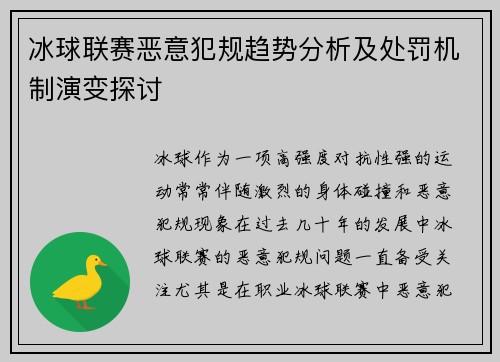 冰球联赛恶意犯规趋势分析及处罚机制演变探讨

冰球作为一项高强度对抗性强的运动常常伴随激烈的身体碰撞和恶意犯规现象在过去几十年的发展中冰球联赛的恶意犯规问题一直备受关注尤其是在职业冰球联赛中恶意犯